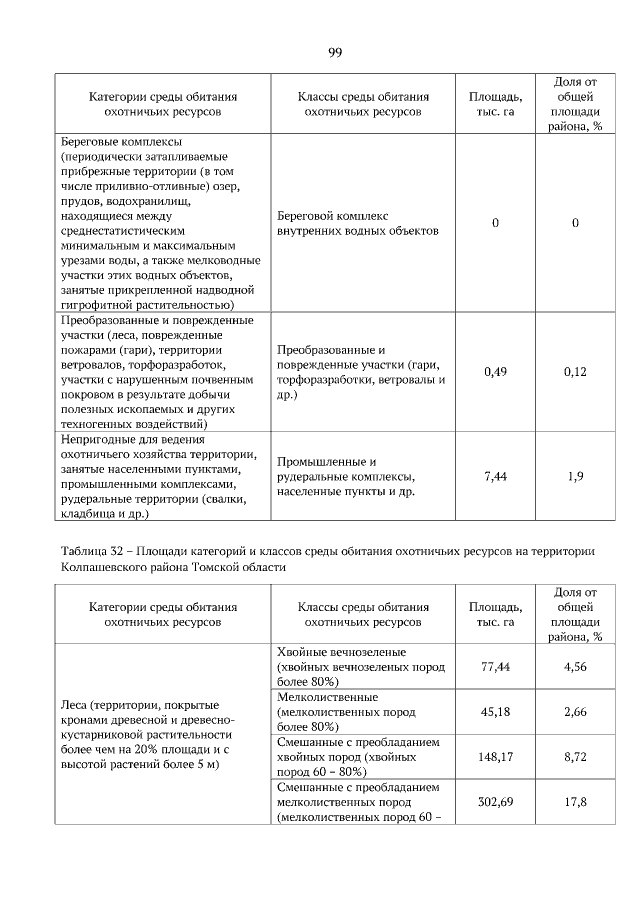 99

| Категории среды обитания охотничьих ресурсов | Классы среды обитания охотничьих ресурсов | Площадь, тыс. га | Доля от общей площади района, % |
|---|---|---|---|
| Береговые комплексы (периодически затапливаемые прибрежные территории (в том числе приливно-отливные) озер, прудов, водохранилищ, находящиеся между среднестатистическим минимальным и максимальным урезами воды, а также мелководные участки этих водных объектов, занятые прикрепленной надводной гигрофитной растительностью) | Береговой комплекс внутренних водных объектов | 0 | 0 |
| Преобразованные и поврежденные участки (леса, поврежденные пожарами (гари), территории ветровалов, торфоразработок, участки с нарушенным почвенным покровом в результате добычи полезных ископаемых и других техногенных воздействий) | Преобразованные и поврежденные участки (гари, торфоразработки, ветровалы и др.) | 0,49 | 0,12 |
| Непригодные для ведения охотничьего хозяйства территории, занятые населенными пунктами, промышленными комплексами, рудеральные территории (свалки, кладбища и др.) | Промышленные и рудеральные комплексы, населенные пункты и др. | 7,44 | 1,9 |

Таблица 32 – Площади категорий и классов среды обитания охотничьих ресурсов на территории Колпашевского района Томской области

| Категории среды обитания охотничьих ресурсов | Классы среды обитания охотничьих ресурсов | Площадь, тыс. га | Доля от общей площади района, % |
|---|---|---|---|
| Леса (территории, покрытые кронами древесной и древесно-кустарниковой растительности более чем на 20% площади и с высотой растений более 5 м) | Хвойные вечнозеленые (хвойных вечнозеленых пород более 80%) | 77,44 | 4,56 |
| | Мелколиственные (мелколиственных пород более 80%) | 45,18 | 2,66 |
| | Смешанные с преобладанием хвойных пород (хвойных пород 60 – 80%) | 148,17 | 8,72 |
| | Смешанные с преобладанием мелколиственных пород (мелколиственных пород 60 – | 302,69 | 17,8 |